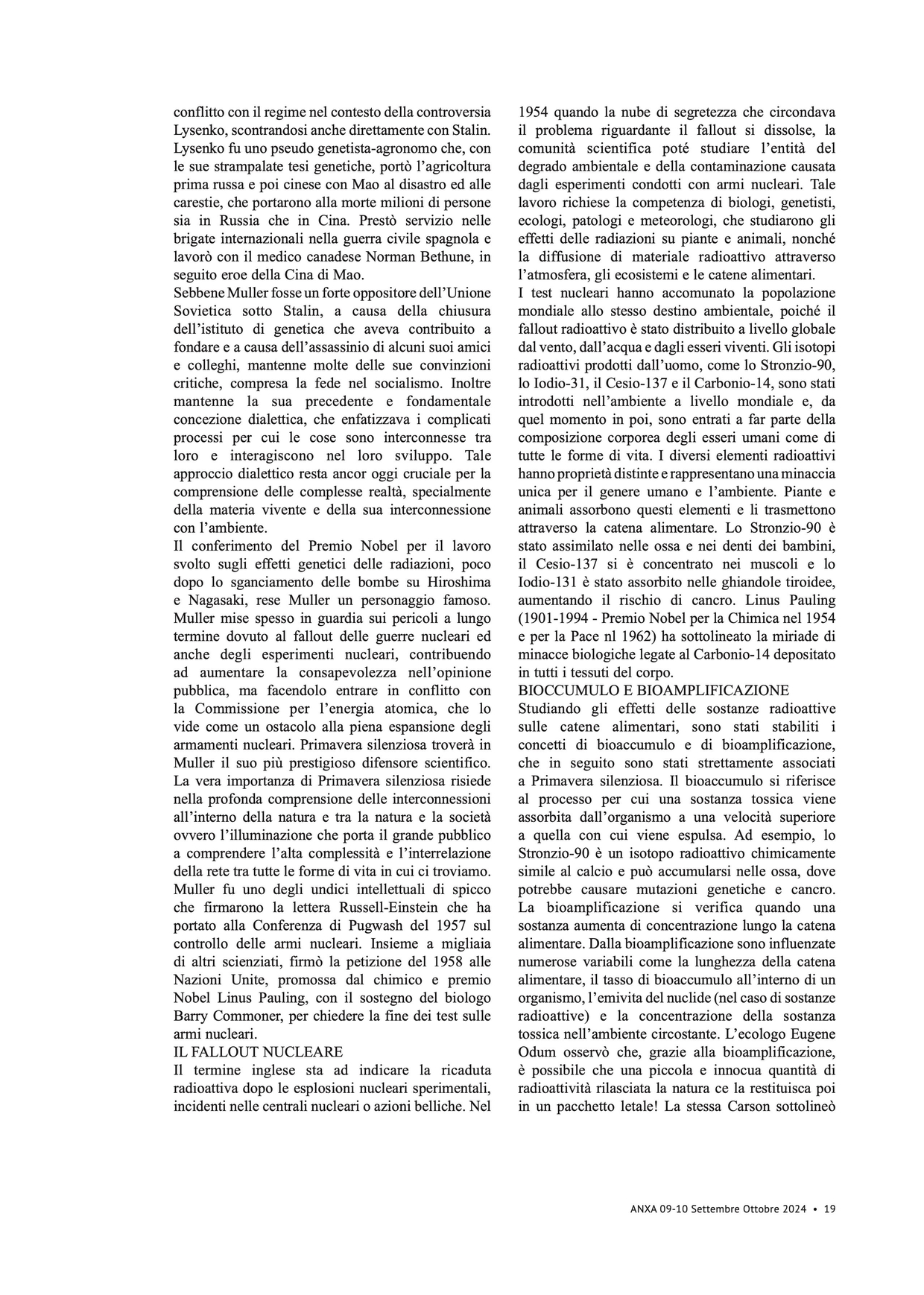 conflitto con il regime nel contesto della controversia Lysenko, scontrandosi anche direttamente con Stalin. Lysenko fu uno pseudo genetista-agronomo che, con le sue strampalate tesi genetiche, portò l'agricoltura prima russa e poi cinese con Mao al disastro ed alle carestie, che portarono alla morte milioni di persone sia in Russia che in Cina. Prestò servizio nelle brigate internazionali nella guerra civile spagnola e lavorò con il medico canadese Norman Bethune, in seguito eroe della Cina di Mao.
Sebbene Muller fosse un forte oppositore dell'Unione Sovietica sotto Stalin, a causa della chiusura dell'istituto di genetica che aveva contribuito a fondare e a causa dell'assassinio di alcuni suoi amici e colleghi, mantenne molte delle sue convinzioni critiche, compresa la fede nel socialismo. Inoltre mantenne la sua precedente e fondamentale concezione dialettica, che enfatizzava i complicati processi per cui le cose sono interconnesse tra loro e interagiscono nel loro sviluppo. Tale approccio dialettico resta ancor oggi cruciale per la comprensione delle complesse realtà, specialmente della materia vivente e della sua interconnessione con l'ambiente.
Il conferimento del Premio Nobel per il lavoro svolto sugli effetti genetici delle radiazioni, poco dopo lo sganciamento delle bombe su Hiroshima e Nagasaki, rese Muller un personaggio famoso. Muller mise spesso in guardia sui pericoli a lungo termine dovuto al fallout delle guerre nucleari ed anche degli esperimenti nucleari, contribuendo ad aumentare la consapevolezza nell'opinione pubblica, ma facendolo entrare in conflitto con la Commissione per l'energia atomica, che lo vide come un ostacolo alla piena espansione degli armamenti nucleari. Primavera silenziosa troverà in Muller il suo più prestigioso difensore scientifico. La vera importanza di Primavera silenziosa risiede nella profonda comprensione delle interconnessioni all'interno della natura e tra la natura e la società ovvero l'illuminazione che porta il grande pubblico a comprendere l'alta complessità e l'interrelazione della rete tra tutte le forme di vita in cui ci troviamo. Muller fu uno degli undici intellettuali di spicco che firmarono la lettera Russell-Einstein che ha portato alla Conferenza di Pugwash del 1957 sul controllo delle armi nucleari. Insieme a migliaia di altri scienziati, firmò la petizione del 1958 alle Nazioni Unite, promossa dal chimico e premio Nobel Linus Pauling, con il sostegno del biologo Barry Commoner, per chiedere la fine dei test sulle armi nucleari.
IL FALLOUT NUCLEARE
Il termine inglese sta ad indicare la ricaduta radioattiva dopo le esplosioni nucleari sperimentali, incidenti nelle centrali nucleari o azioni belliche. Nel 1954 quando la nube di segretezza che circondava il problema riguardante il fallout si dissolse, la comunità scientifica poté studiare l'entità del degrado ambientale e della contaminazione causata dagli esperimenti condotti con armi nucleari. Tale lavoro richiese la competenza di biologi, genetisti, ecologi, patologi e meteorologi, che studiarono gli effetti delle radiazioni su piante e animali, nonché la diffusione di materiale radioattivo attraverso l'atmosfera, gli ecosistemi e le catene alimentari.
I test nucleari hanno accomunato la popolazione mondiale allo stesso destino ambientale, poiché il fallout radioattivo è stato distribuito a livello globale dal vento, dall'acqua e dagli esseri viventi. Gli isotopi radioattivi prodotti dall'uomo, come lo Stronzio-90, lo Iodio-31, il Cesio-137 e il Carbonio-14, sono stati introdotti nell'ambiente a livello mondiale e, da quel momento in poi, sono entrati a far parte della composizione corporea degli esseri umani come di tutte le forme di vita. I diversi elementi radioattivi hanno proprietà distinte e rappresentano una minaccia unica per il genere umano e l'ambiente. Piante e animali assorbono questi elementi e li trasmettono attraverso la catena alimentare. Lo Stronzio-90 è stato assimilato nelle ossa e nei denti dei bambini, il Cesio-137 si è concentrato nei muscoli e lo Iodio-131 è stato assorbito nelle ghiandole tiroidee, aumentando il rischio di cancro. Linus Pauling (1901-1994 - Premio Nobel per la Chimica nel 1954 e per la Pace nl 1962) ha sottolineato la miriade di minacce biologiche legate al Carbonio-14 depositato in tutti i tessuti del corpo.
BIOCCUMULO E BIOAMPLIFICAZIONE
Studiando gli effetti delle sostanze radioattive sulle catene alimentari, sono stati stabiliti i concetti di bioaccumulo e di bioamplificazione, che in seguito sono stati strettamente associati a Primavera silenziosa. Il bioaccumulo si riferisce al processo per cui una sostanza tossica viene assorbita dall'organismo a una velocità superiore a quella con cui viene espulsa. Ad esempio, lo Stronzio-90 è un isotopo radioattivo chimicamente simile al calcio e può accumularsi nelle ossa, dove potrebbe causare mutazioni genetiche e cancro. La bioamplificazione si verifica quando una sostanza aumenta di concentrazione lungo la catena alimentare. Dalla bioamplificazione sono influenzate numerose variabili come la lunghezza della catena alimentare, il tasso di bioaccumulo all'interno di un organismo, l'emivita del nuclide (nel caso di sostanze radioattive) e la concentrazione della sostanza tossica nell'ambiente circostante. L'ecologo Eugene Odum osservò che, grazie alla bioamplificazione, è possibile che una piccola e innocua quantità di radioattività rilasciata la natura ce la restituisca poi in un pacchetto letale! La stessa Carson sottolineò

ANXA 09-10 Settembre Ottobre 2024 • 19